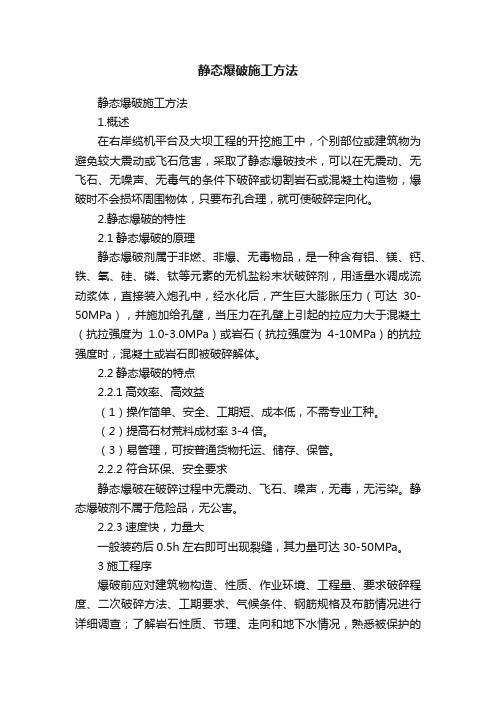 静态爆破施工方法

静态爆破施工方法

1.概述

在右岸缆机平台及大坝工程的开挖施工中，个别部位或建筑物为避免较大震动或飞石危害，采取了静态爆破技术，可以在无震动、无飞石、无噪声、无毒气的条件下破碎或切割岩石或混凝土构造物，爆破时不会损坏周围物体，只要布孔合理，就可使破碎定向化。

2.静态爆破的特性

2.1 静态爆破的原理

静态爆破剂属于非燃、非爆、无毒物品，是一种含有铝、镁、钙、铁、氧、硅、磷、钛等元素的无机盐粉末状破碎剂，用适量水调成流动浆体，直接装入炮孔中，经水化后，产生巨大膨胀压力（可达 30-50MPa），并施加给孔壁，当压力在孔壁上引起的拉应力大于混凝土（抗拉强度为 1.0-3.0MPa）或岩石（抗拉强度为 4-10MPa）的抗拉强度时，混凝土或岩石即被破碎解体。

2.2 静态爆破的特点

2.2.1 高效率、高效益

（1）操作简单、安全、工期短、成本低，不需专业工种。

（2）提高石材荒料成材率 3-4 倍。

（3）易管理，可按普通货物托运、储存、保管。

2.2.2 符合环保、安全要求

静态爆破在破碎过程中无震动、飞石、噪声，无毒，无污染。静态爆破剂不属于危险品，无公害。

2.2.3 速度快，力量大

一般装药后 0.5h 左右即可出现裂缝，其力量可达 30-50MPa。

3 施工程序

爆破前应对建筑物构造、性质、作业环境、工程量、要求破碎程度、二次破碎方法、工期要求、气候条件、钢筋规格及布筋情况进行详细调查；了解岩石性质、节理、走向和地下水情况，熟悉被保护的